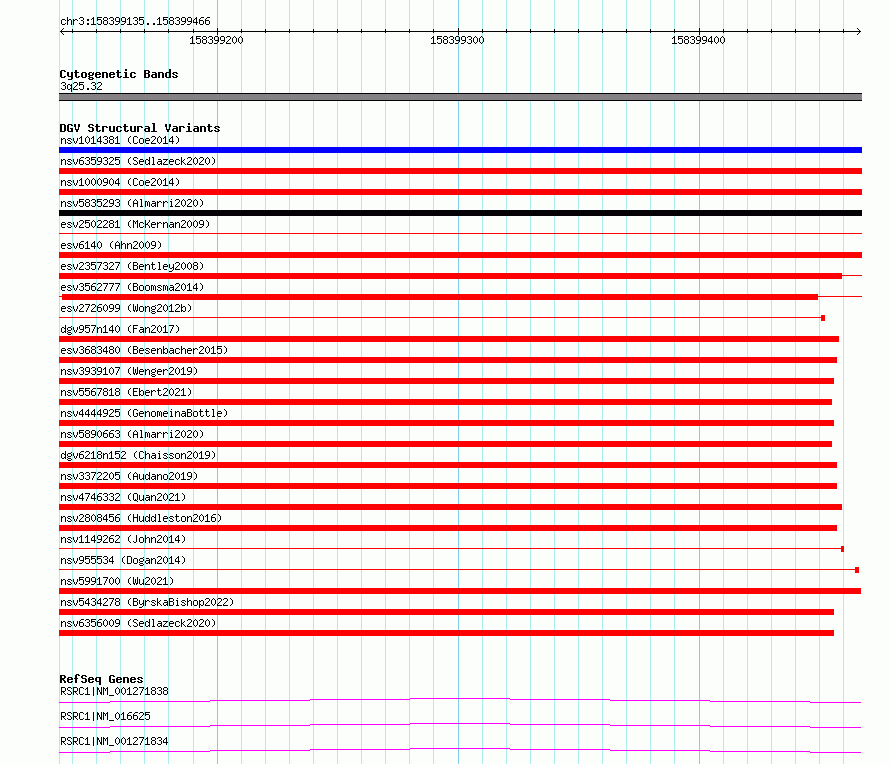 chr3:158399135..158399466

158399200 158399300 158399400

Cytogenetic Bands
3q25.32

DGV Structural Variants
nsv1014381 (Coe2014)
nsv6359325 (Sedlazeck2020)
nsv1000904 (Coe2014)
nsv5835293 (Almarri2020)
esv2502281 (McKernan2009)
esv6140 (Ahn2009)
esv2357327 (Bentley2008)
esv3562777 (Boomsma2014)
esv2726099 (Wong2012b)
dgv957n140 (Fan2017)
esv3683480 (Besenbacher2015)
nsv3939107 (Wenger2019)
nsv5567818 (Ebert2021)
nsv4444925 (GenomeinaBottle)
nsv5890663 (Almarri2020)
dgv6218n152 (Chaisson2019)
nsv3372205 (Audano2019)
nsv4746332 (Quan2021)
nsv2808456 (Huddleston2016)
nsv1149262 (John2014)
nsv955534 (Dogan2014)
nsv5991700 (Wu2021)
nsv5434278 (ByrskaBishop2022)
nsv6356009 (Sedlazeck2020)

RefSeq Genes
RSRC1|NM_001271838
RSRC1|NM_016625
RSRC1|NM_001271834